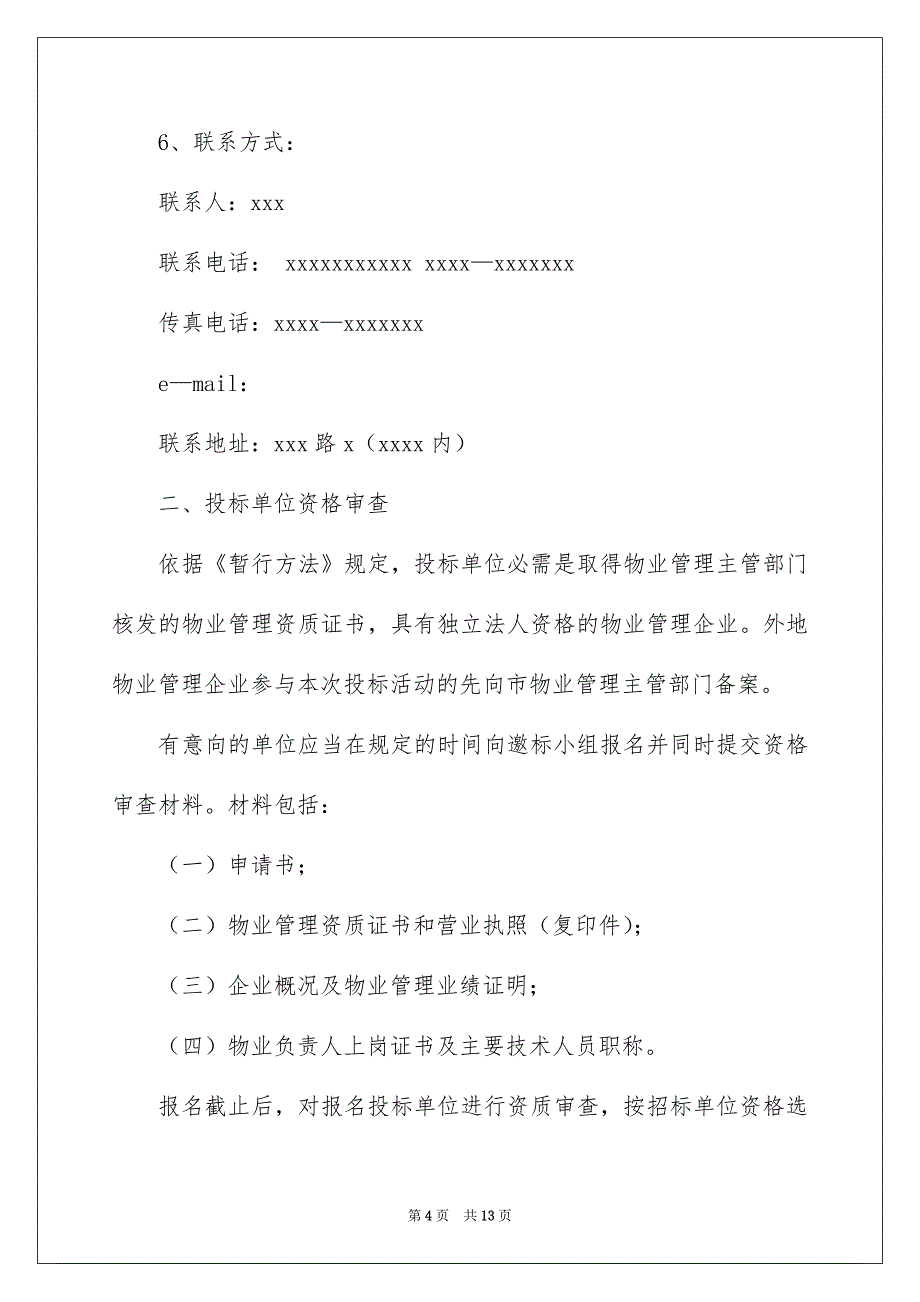 6、联系方式：

联系人：xxx

联系电话： xxxxxxxxxxx xxxx—xxxxxxx

传真电话：xxxx—xxxxxxx

e—mail：

联系地址：xxx 路 x（xxxx 内）

二、投标单位资格审查

依据《暂行方法》规定，投标单位必需是取得物业管理主管部门核发的物业管理资质证书，具有独立法人资格的物业管理企业。外地物业管理企业参与本次投标活动的先向市物业管理主管部门备案。

有意向的单位应当在规定的时间向邀标小组报名并同时提交资格审查材料。材料包括：

（一）申请书；

（二）物业管理资质证书和营业执照（复印件）；

（三）企业概况及物业管理业绩证明；

（四）物业负责人上岗证书及主要技术人员职称。

报名截止后，对报名投标单位进行资质审查，按招标单位资格选

第 4 页　共 13 页